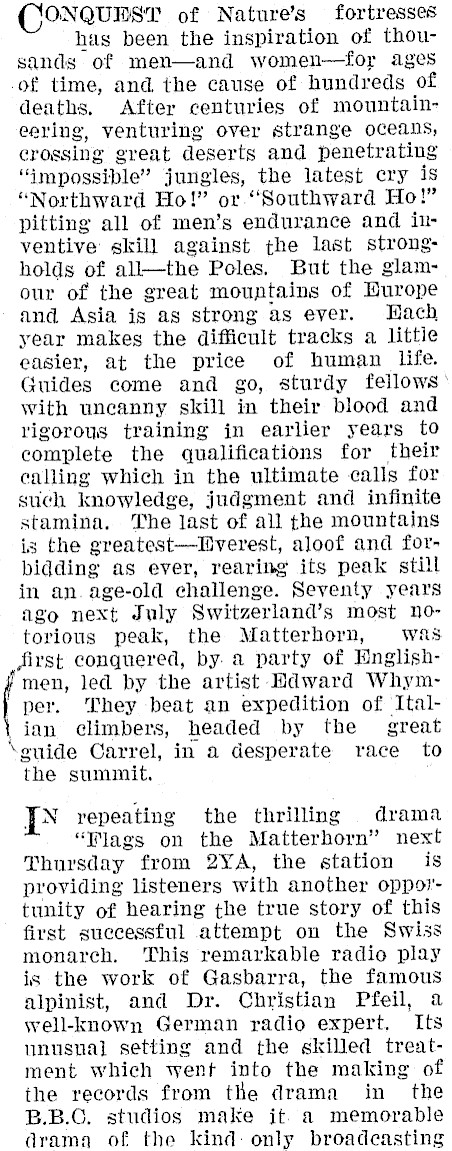 CONQUEST of Nature's fortresses has been the inspiration of thousands of men—and women—for ages of time, and the cause of hundreds of deaths. After centuries of mountaineering, venturing over strange oceans, crossing great deserts and penetrating "impossible" jungles, the latest cry is "Northward Ho!" or "Southward Ho!" pitting all of men's endurance and inventive skill against the last strongholds of all—the Poles. But the glamour of the great mountains of Europe and Asia is as strong as ever. Each year makes the difficult tracks a little easier, at the price of human life. Guides come and go, sturdy fellows with uncanny skill in their blood and rigorous training in earlier years to complete the qualifications for their calling which in the ultimate calls for such knowledge, judgment and infinite stamina. The last of all the mountains is the greatest—Everest, aloof and forbidding as ever, rearing its peak still in an age-old challenge. Seventy years ago next July Switzerland's most notorious peak, the Matterhorn, was first conquered, by a party of Englishmen, led by the artist Edward Whymper. They beat an expedition of Italian climbers, headed by the great guide Carrel, in a desperate race to the summit.

IN repeating the thrilling drama "Flags on the Matterhorn" next Thursday from 2YA, the station is providing listeners with another opportunity of hearing the true story of this first successful attempt on the Swiss monarch. This remarkable radio play is the work of Gasbarra, the famous alpinist, and Dr. Christian Pfeil, a well-known German radio expert. Its unusual setting and the skilled treatment which went into the making of the records from the drama in the B.B.C. studios make it a memorable drama of the kind only broadcasting